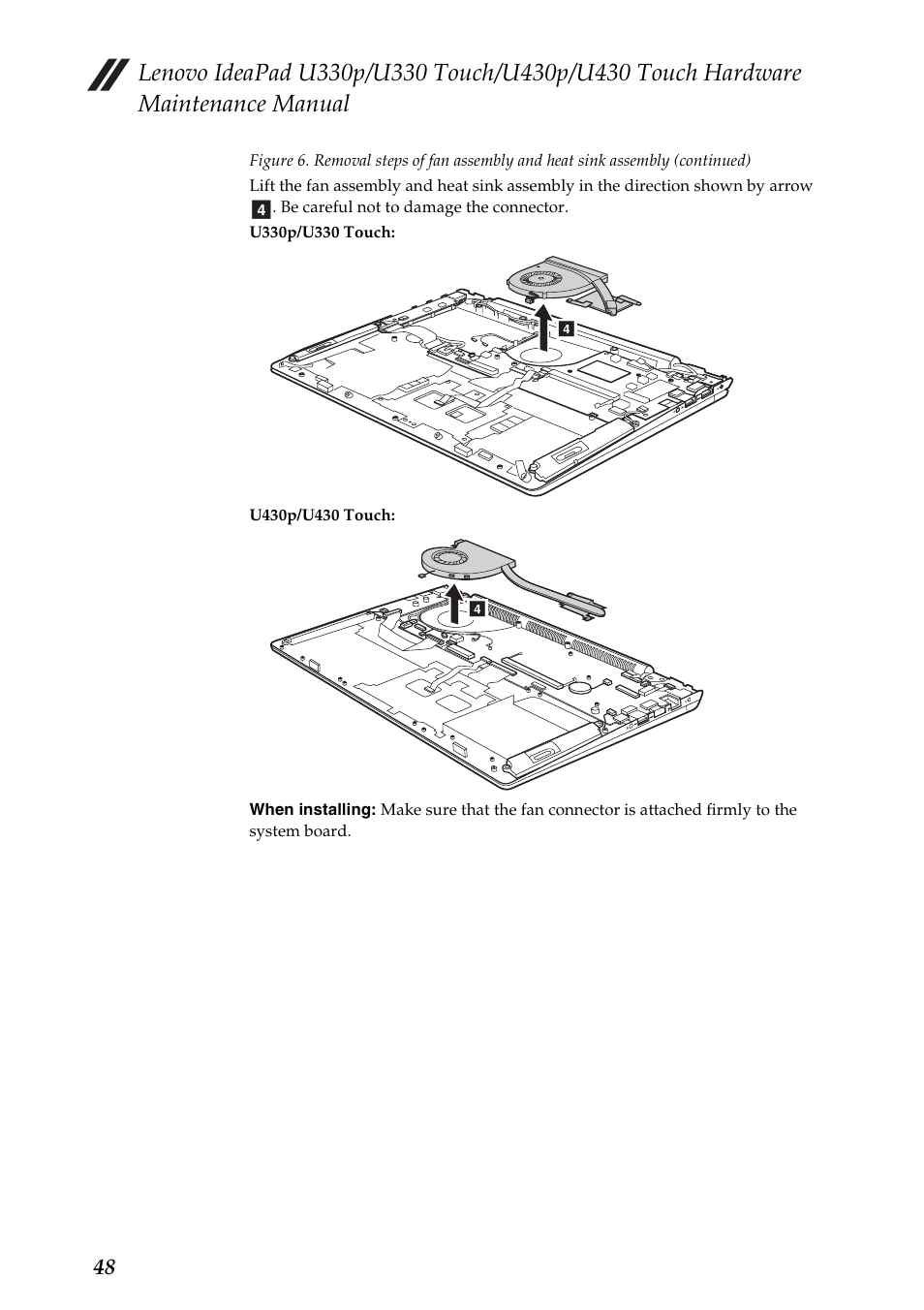 Lenovo IdeaPad U330p/U330 Touch/U430p/U430 Touch Hardware Maintenance Manual

Figure 6. Removal steps of fan assembly and heat sink assembly (continued)

Lift the fan assembly and heat sink assembly in the direction shown by arrow 4. Be careful not to damage the connector.

U330p/U330 Touch:

4

U430p/U430 Touch:

4

When installing: Make sure that the fan connector is attached firmly to the system board.

48